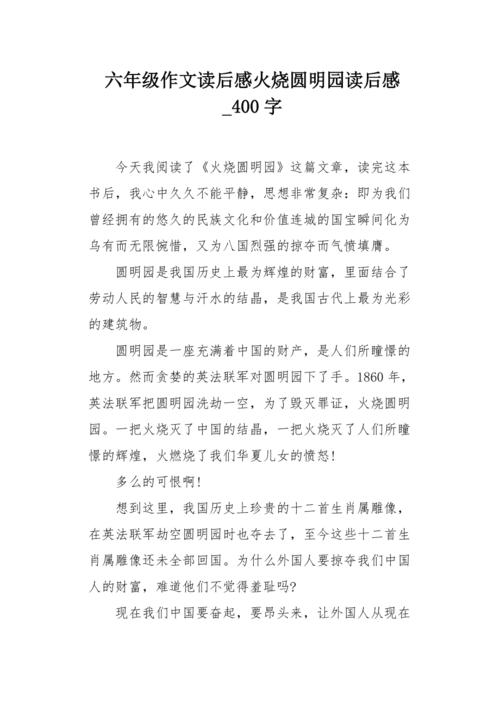 六年级作文读后感火烧圆明园读后感_400 字

今天我阅读了《火烧圆明园》这篇文章，读完这本书后，我心中久久不能平静，思想非常复杂：即为我们曾经拥有的悠久的民族文化和价值连城的国宝瞬间化为乌有而无限惋惜，又为八国烈强的掠夺而气愤填膺。

圆明园是我国历史上最为辉煌的财富，里面结合了劳动人民的智慧与汗水的结晶，是我国古代上最为光彩的建筑物。

圆明园是一座充满着中国的财产，是人们所瞳憬的地方。然而贪婪的英法联军对圆明园下了手。1860 年，英法联军把圆明园洗劫一空，为了毁灭罪证，火烧圆明园。一把火烧灭了中国的结晶，一把火烧灭了人们所瞳憬的辉煌，火燃烧了我们华夏儿女的愤怒！

多么的可恨啊！

想到这里，我国历史上珍贵的十二首生肖属雕像，在英法联军劫空圆明园时也夺去了，至今这些十二首生肖属雕像还未全部回国。为什么外国人要掠夺我们中国人的财富，难道他们不觉得羞耻吗？

现在我们中国要奋起，要昂头来，让外国人从现在